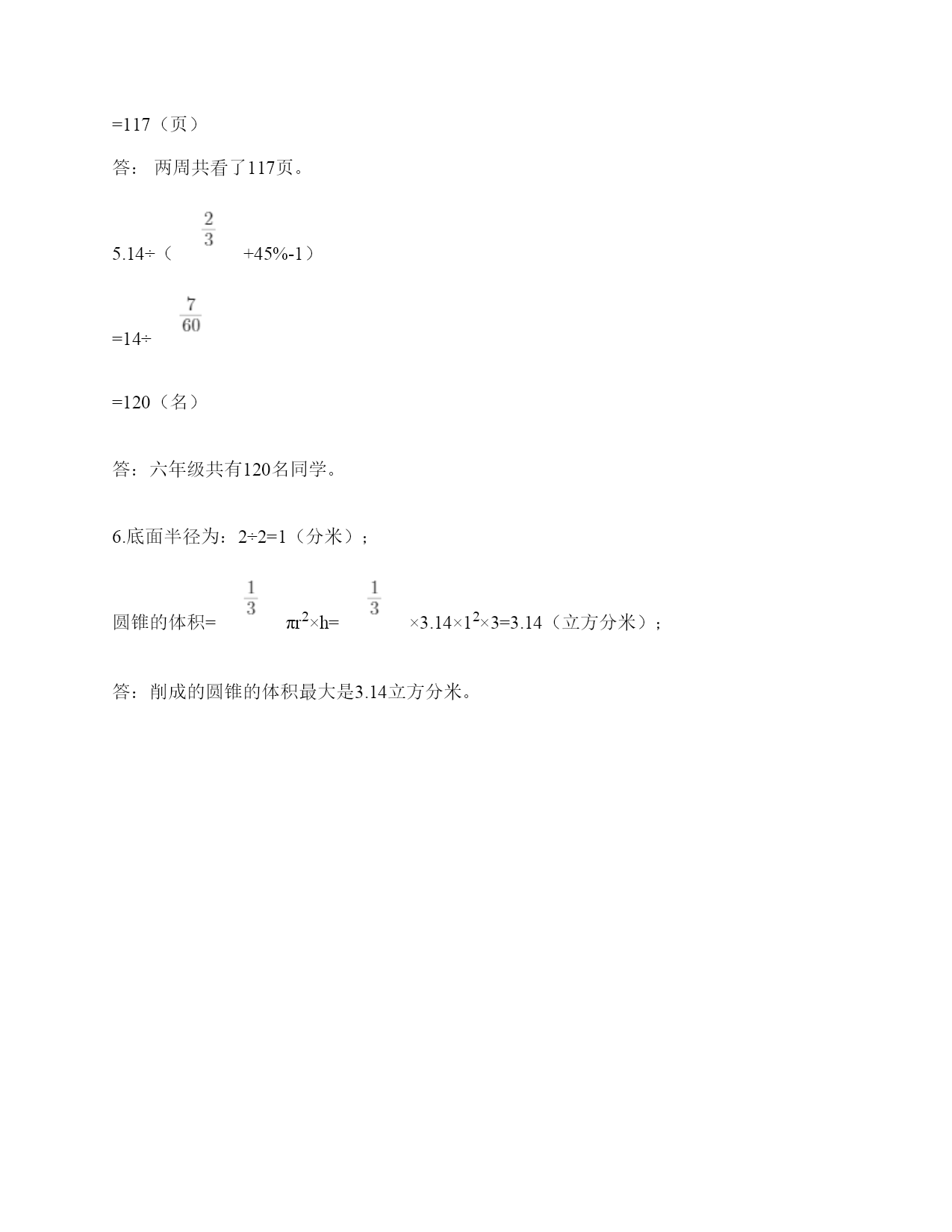 =117（页）

答： 两周共看了117页。

5.14÷（$\frac{2}{3}$+45%-1）

=14÷$\frac{7}{60}$

=120（名）

答：六年级共有120名同学。

6.底面半径为：2÷2=1（分米）；

圆锥的体积=$\frac{1}{3}$πr$^2$×h=$\frac{1}{3}$×3.14×1$^2$×3=3.14（立方分米）；

答：削成的圆锥的体积最大是3.14立方分米。